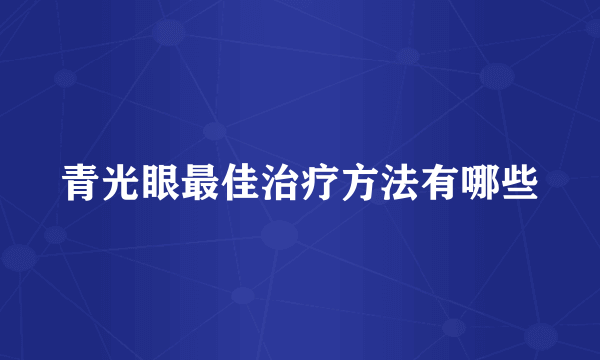 青光眼最佳治疗方法有哪些